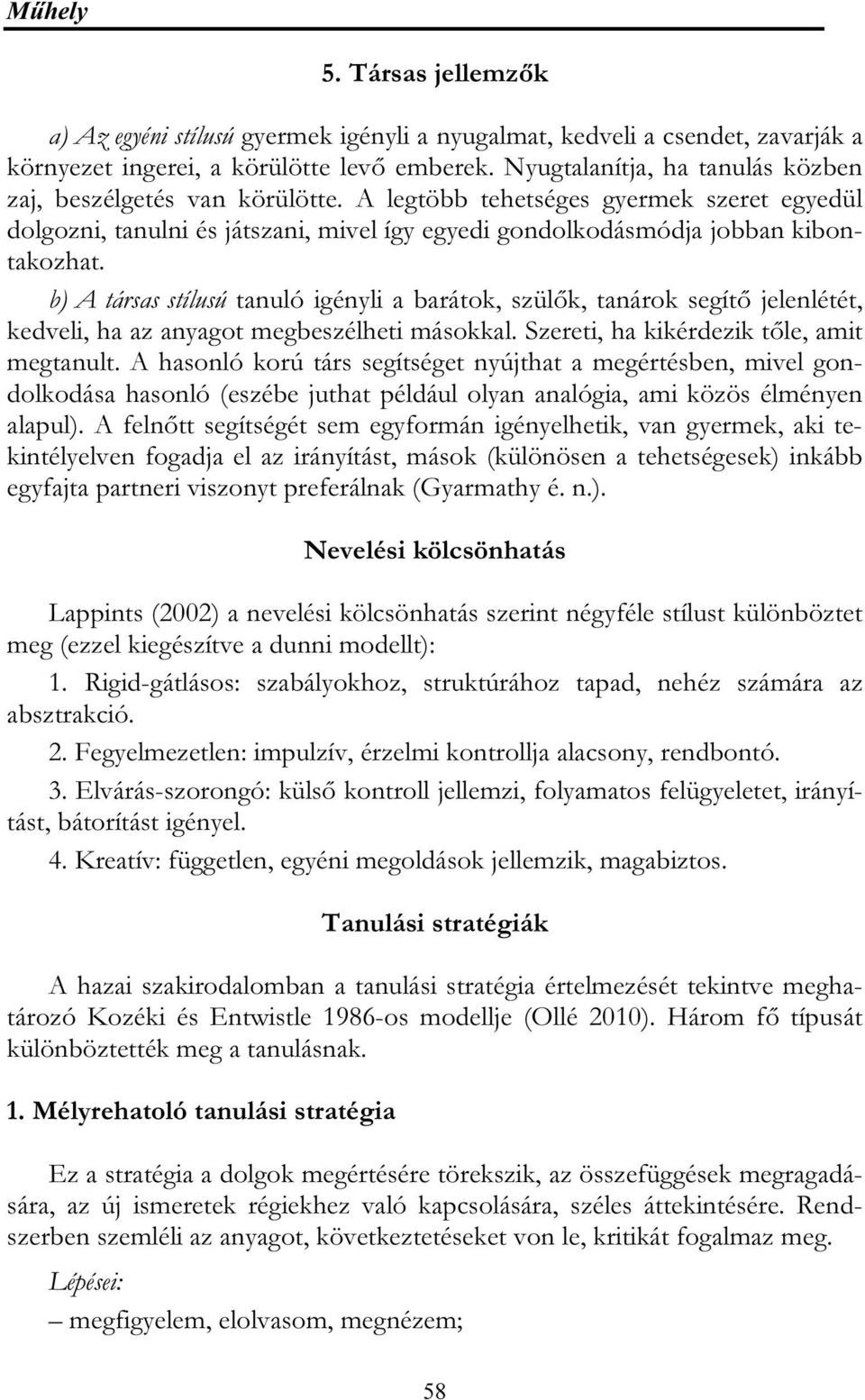 Műhely

5. Társas jellemzők

a) Az egyéni stílusú gyermek igényli a nyugalmat, kedveli a csendet, zavarják a környezet ingerei, a körülötte levő emberek. Nyugtalanítja, ha tanulás közben zaj, beszélgetés van körülötte. A legtöbb tehetséges gyermek szeret egyedül dolgozni, tanulni és játszani, mivel így egyedi gondolkodásmódja jobban kibontakozhat.

b) A társas stílusú tanuló igényli a barátok, szülők, tanárok segítő jelenlétét, kedveli, ha az anyagot megbeszélheti másokkal. Szereti, ha kikérdezik tőle, amit megtanult. A hasonló korú társ segítséget nyújthat a megértésben, mivel gondolkodása hasonló (eszébe juthat például olyan analógia, ami közös élményen alapul). A felnőtt segítségét sem egyformán igényelhetik, van gyermek, aki tekintélyelven fogadja el az irányítást, mások (különösen a tehetségesek) inkább egyfajta partneri viszonyt preferálnak (Gyarmathy é. n.).

Nevelési kölcsönhatás

Lappints (2002) a nevelési kölcsönhatás szerint négyféle stílust különböztet meg (ezzel kiegészítve a dunni modellt):

1. Rigid-gátlásos: szabályokhoz, struktúrához tapad, nehéz számára az absztrakció.

2. Fegyelmezetlen: impulzív, érzelmi kontrollja alacsony, rendbontó.

3. Elvárás-szorongó: külső kontroll jellemzi, folyamatos felügyeletet, irányítást, bátorítást igényel.

4. Kreatív: független, egyéni megoldások jellemzik, magabiztos.

Tanulási stratégiák

A hazai szakirodalomban a tanulási stratégia értelmezését tekintve meghatározó Kozéki és Entwistle 1986-os modellje (Ollé 2010). Három fő típusát különböztették meg a tanulásnak.

1. Mélyrehatoló tanulási stratégia

Ez a stratégia a dolgok megértésére törekszik, az összefüggések megragadására, az új ismeretek régiekhez való kapcsolására, széles áttekintésére. Rendszerben szemléli az anyagot, következtetéseket von le, kritikát fogalmaz meg.

Lépései:

– megfigyelem, elolvasom, megnézem;

58